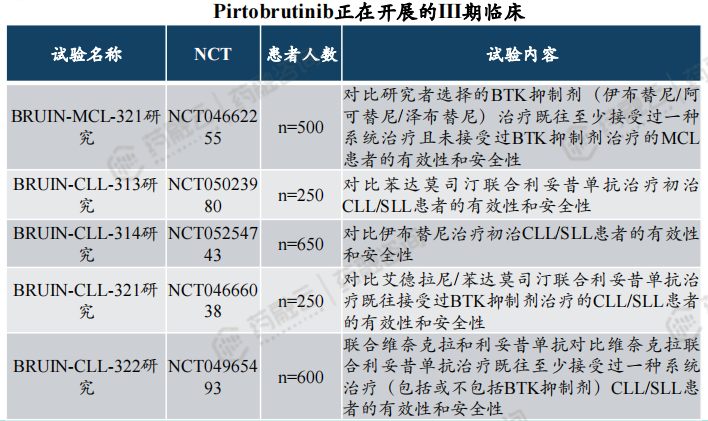 Pirtobrutinib正在开展的III期临床

| 试验名称 | NCT | 患者人数 | 试验内容 |
|---|---|---|---|
| BRUIN-MCL-321研究 | NCT04662255 | n=500 | 对比研究者选择的BTK抑制剂（伊布替尼/阿可替尼/泽布替尼）治疗既往至少接受过一种系统治疗且未接受过BTK抑制剂治疗的MCL患者的有效性和安全性 |
| BRUIN-CLL-313研究 | NCT05023980 | n=250 | 对比苯达莫司汀联合利妥昔单抗治疗初治CLL/SLL患者的有效性和安全性 |
| BRUIN-CLL-314研究 | NCT05254743 | n=650 | 对比伊布替尼治疗初治CLL/SLL患者的有效性和安全性 |
| BRUIN-CLL-321研究 | NCT04666038 | n=250 | 对比艾德拉尼/苯达莫司汀联合利妥昔单抗治疗既往接受过BTK抑制剂治疗的CLL/SLL患者的有效性和安全性 |
| BRUIN-CLL-322研究 | NCT04965493 | n=600 | 联合维奈克拉和利妥昔单抗对比维奈克拉联合利妥昔单抗治疗既往至少接受过一种系统治疗（包括或不包括BTK抑制剂）CLL/SLL患者的有效性和安全性 |

药融云